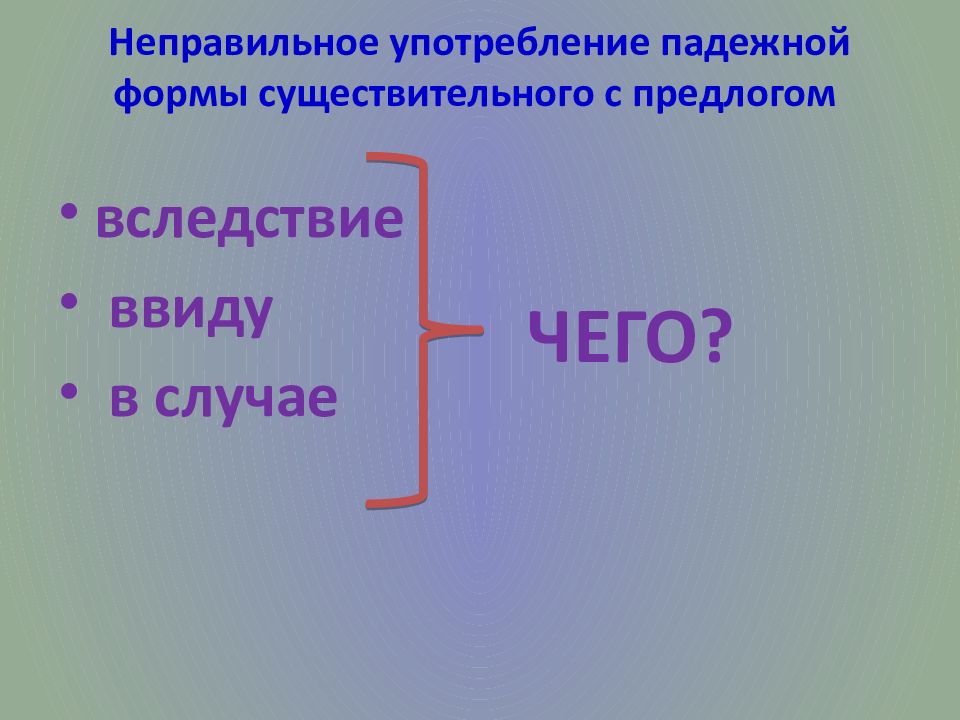 Неправильное употребление падежной формы существительного с предлогом

• вследствие
• ввиду
• в случае

ЧЕГО?